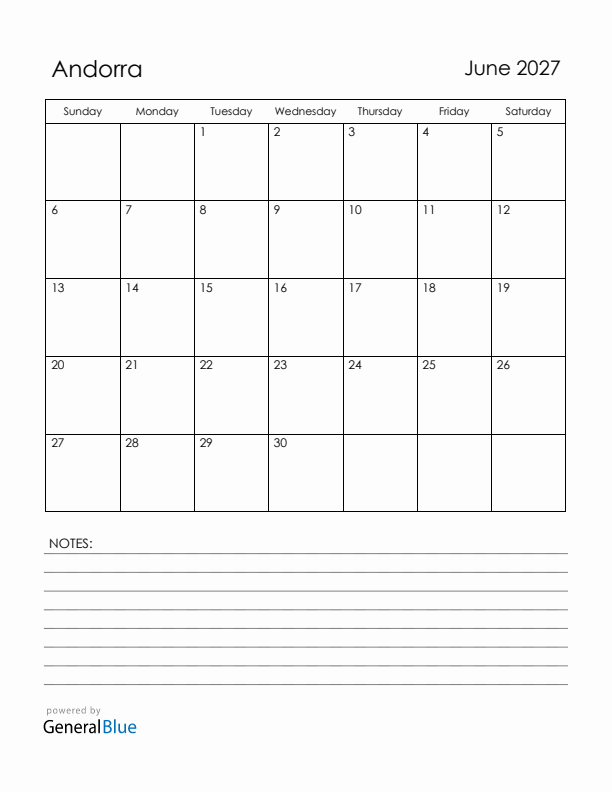 Andorra

June 2027

| Sunday | Monday | Tuesday | Wednesday | Thursday | Friday | Saturday |
|---|---|---|---|---|---|---|
| | | 1 | 2 | 3 | 4 | 5 |
| 6 | 7 | 8 | 9 | 10 | 11 | 12 |
| 13 | 14 | 15 | 16 | 17 | 18 | 19 |
| 20 | 21 | 22 | 23 | 24 | 25 | 26 |
| 27 | 28 | 29 | 30 | | | |

NOTES:

powered by
GeneralBlue